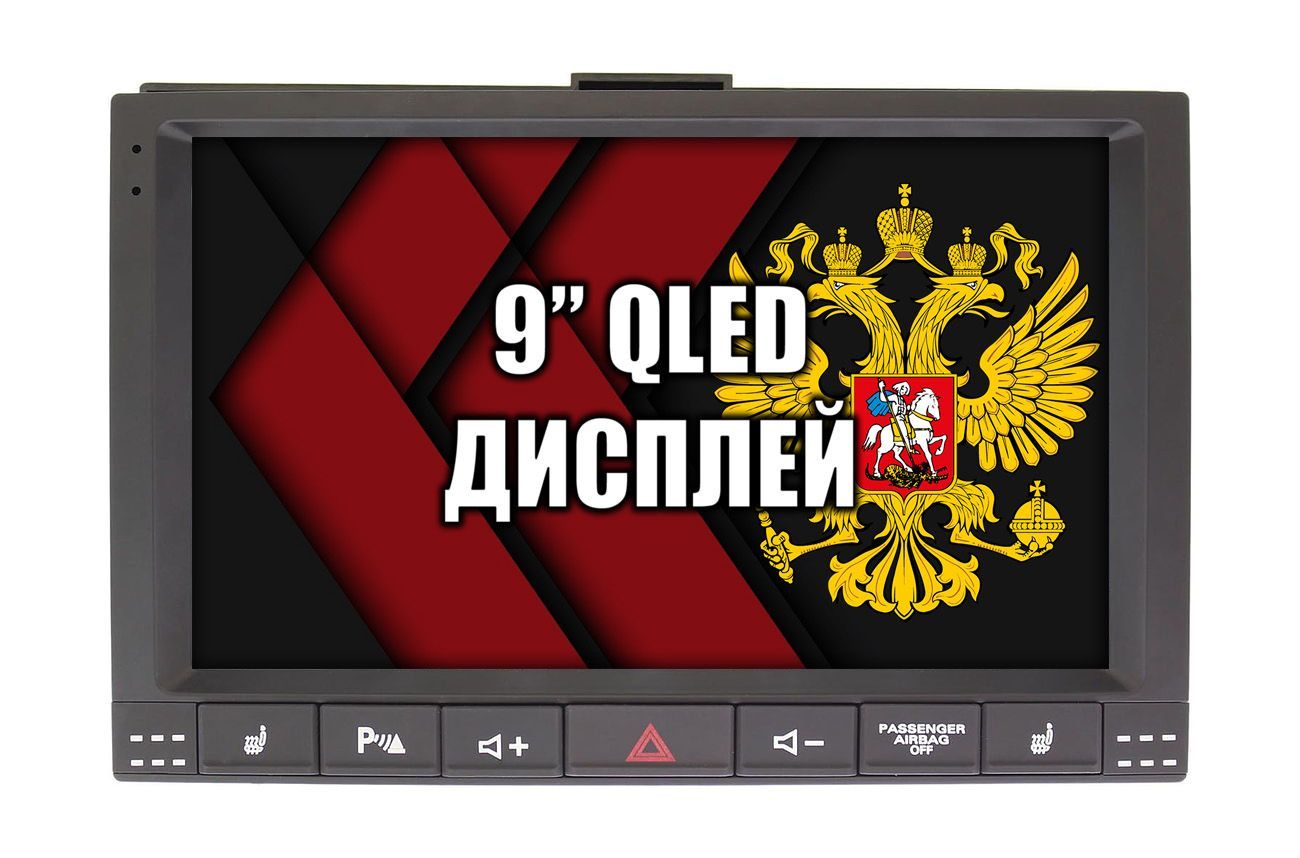 9” QLED
ДИСПЛЕЙ

P

PASSENGER AIRBAG OFF